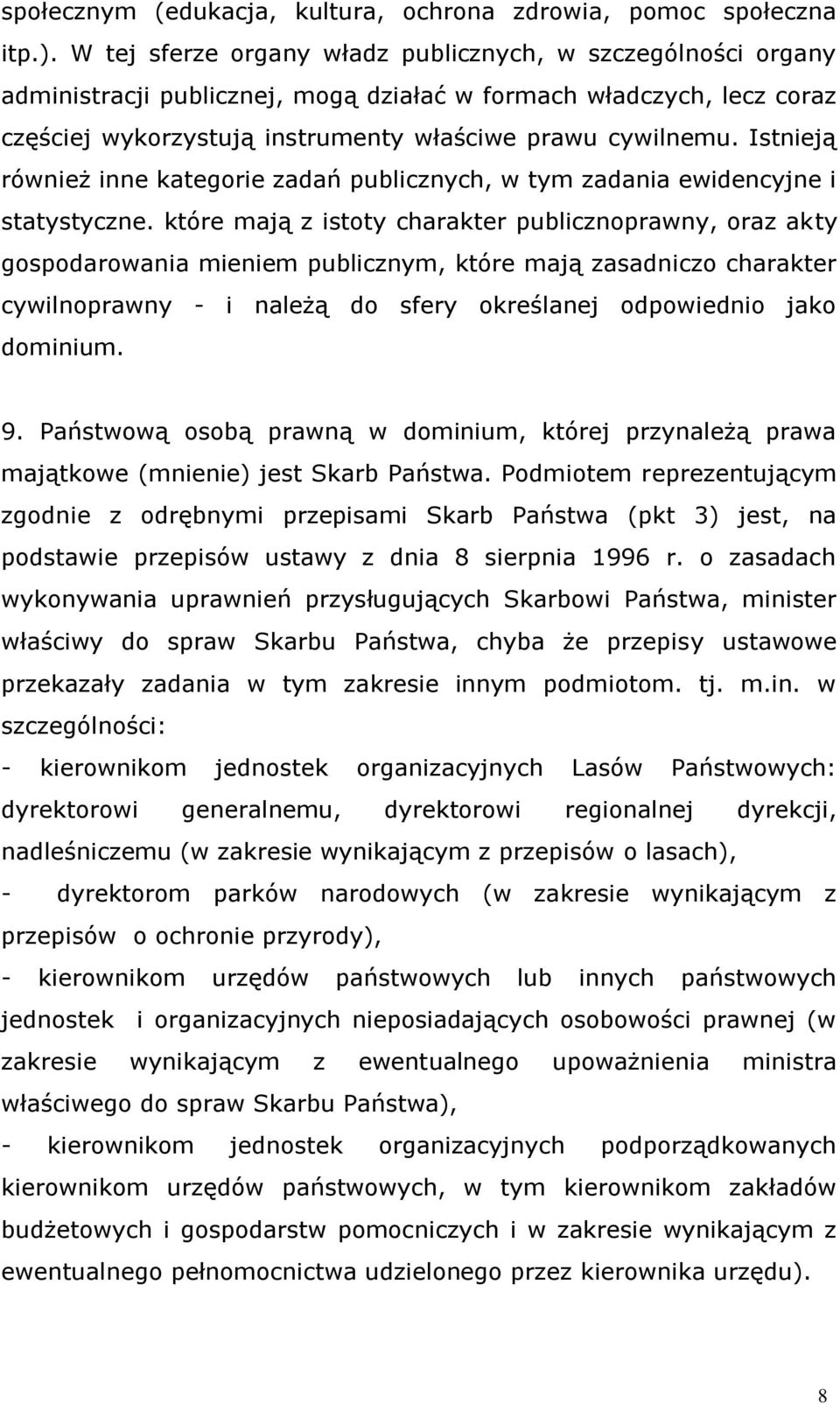 społecznym (edukacja, kultura, ochrona zdrowia, pomoc społeczna itp.). W tej sferze organy władz publicznych, w szczególności organy administracji publicznej, mogą działać w formach władczych, lecz coraz częściej wykorzystują instrumenty właściwe prawu cywilnemu. Istnieją również inne kategorie zadań publicznych, w tym zadania ewidencyjne i statystyczne. które mają z istoty charakter publicznoprawny, oraz akty gospodarowania mieniem publicznym, które mają zasadniczo charakter cywilnoprawny - i należą do sfery określanej odpowiednio jako dominium.

9. Państwową osobą prawną w dominium, której przynależą prawa majątkowe (mnienie) jest Skarb Państwa. Podmiotem reprezentującym zgodnie z odrębnymi przepisami Skarb Państwa (pkt 3) jest, na podstawie przepisów ustawy z dnia 8 sierpnia 1996 r. o zasadach wykonywania uprawnień przysługujących Skarbowi Państwa, minister właściwy do spraw Skarbu Państwa, chyba że przepisy ustawowe przekazały zadania w tym zakresie innym podmiotom. tj. m.in. w szczególności:
- kierownikom jednostek organizacyjnych Lasów Państwowych: dyrektorowi generalnemu, dyrektorowi regionalnej dyrekcji, nadleśniczemu (w zakresie wynikającym z przepisów o lasach),
- dyrektorom parków narodowych (w zakresie wynikającym z przepisów o ochronie przyrody),
- kierownikom urzędów państwowych lub innych państwowych jednostek i organizacyjnych nieposiadających osobowości prawnej (w zakresie wynikającym z ewentualnego upoważnienia ministra właściwego do spraw Skarbu Państwa),
- kierownikom jednostek organizacyjnych podporządkowanych kierownikom urzędów państwowych, w tym kierownikom zakładów budżetowych i gospodarstw pomocniczych i w zakresie wynikającym z ewentualnego pełnomocnictwa udzielonego przez kierownika urzędu).

8